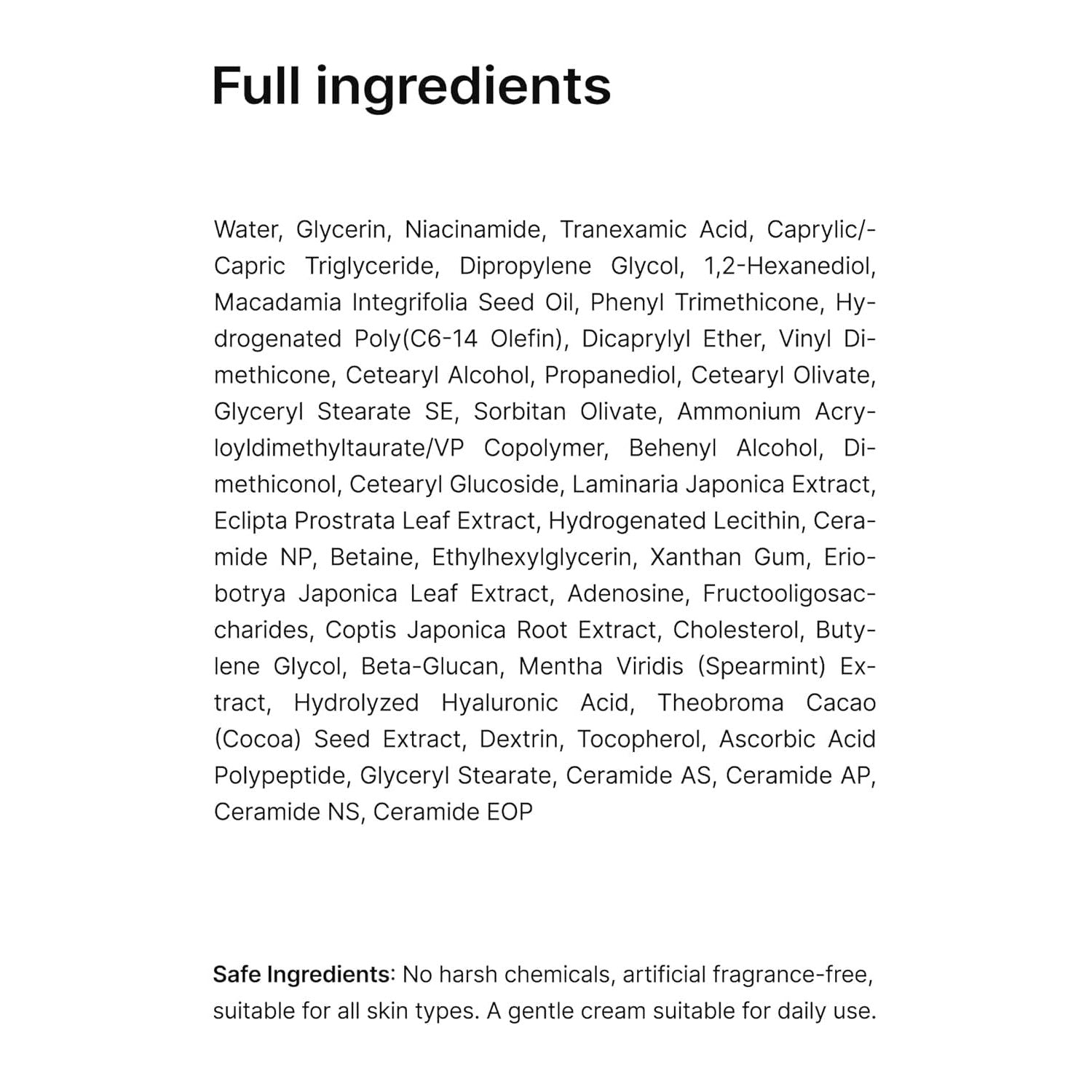 Full ingredients

Water, Glycerin, Niacinamide, Tranexamic Acid, Caprylic/-Capric Triglyceride, Dipropylene Glycol, 1,2-Hexanediol, Macadamia Integrifolia Seed Oil, Phenyl Trimethicone, Hydrogenated Poly(C6-14 Olefin), Dicaprylyl Ether, Vinyl Dimethicone, Cetearyl Alcohol, Propanediol, Cetearyl Olivate, Glyceryl Stearate SE, Sorbitan Olivate, Ammonium Acryloyldimethyltaurate/VP Copolymer, Behenyl Alcohol, Dimethiconol, Cetearyl Glucoside, Laminaria Japonica Extract, Eclipta Prostrata Leaf Extract, Hydrogenated Lecithin, Ceramide NP, Betaine, Ethylhexylglycerin, Xanthan Gum, Eriobotrya Japonica Leaf Extract, Adenosine, Fructooligosaccharides, Coptis Japonica Root Extract, Cholesterol, Butylene Glycol, Beta-Glucan, Mentha Viridis (Spearmint) Extract, Hydrolyzed Hyaluronic Acid, Theobroma Cacao (Cocoa) Seed Extract, Dextrin, Tocopherol, Ascorbic Acid Polypeptide, Glyceryl Stearate, Ceramide AS, Ceramide AP, Ceramide NS, Ceramide EOP

Safe Ingredients: No harsh chemicals, artificial fragrance-free, suitable for all skin types. A gentle cream suitable for daily use.